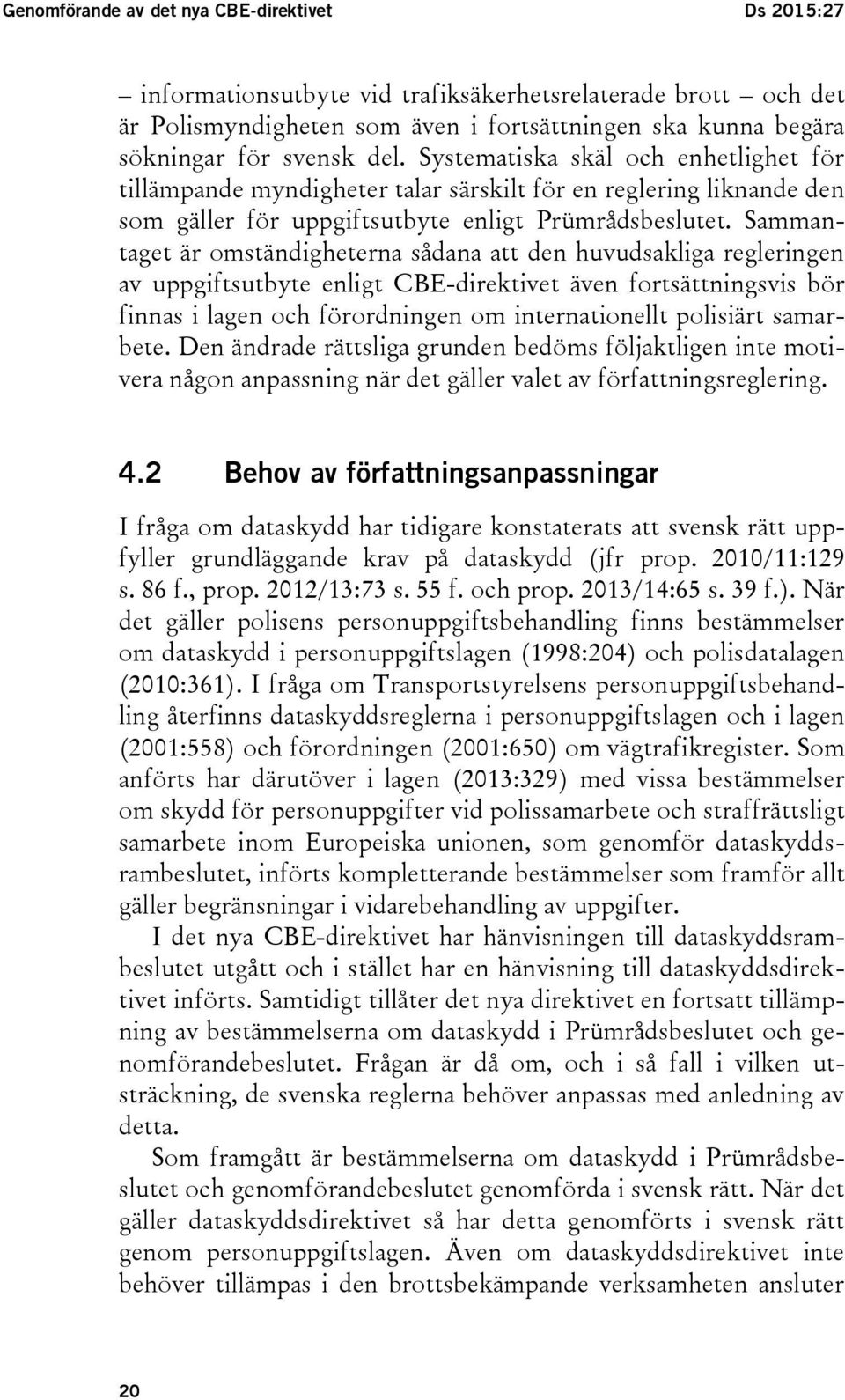 Genomförande av det nya CBE-direktivet Ds 2015:27

– informationsutbyte vid trafiksäkerhetsrelaterade brott – och det är Polismyndigheten som även i fortsättningen ska kunna begära sökningar för svensk del. Systematiska skäl och enhetlighet för tillämpande myndigheter talar särskilt för en reglering liknande den som gäller för uppgiftsutbyte enligt Prümrådsbeslutet. Sammantaget är omständigheterna sådana att den huvudsakliga regleringen av uppgiftsutbyte enligt CBE-direktivet även fortsättningsvis bör finnas i lagen och förordningen om internationellt polisiärt samarbete. Den ändrade rättsliga grunden bedöms följaktligen inte motivera någon anpassning när det gäller valet av författningsreglering.

4.2 Behov av författningsanpassningar

I fråga om dataskydd har tidigare konstaterats att svensk rätt uppfyller grundläggande krav på dataskydd (jfr prop. 2010/11:129 s. 86 f., prop. 2012/13:73 s. 55 f. och prop. 2013/14:65 s. 39 f.). När det gäller polisens personuppgiftsbehandling finns bestämmelser om dataskydd i personuppgiftslagen (1998:204) och polisdatalagen (2010:361). I fråga om Transportstyrelsens personuppgiftsbehandling återfinns dataskyddsreglerna i personuppgiftslagen och i lagen (2001:558) och förordningen (2001:650) om vägtrafikregister. Som anförts har därutöver i lagen (2013:329) med vissa bestämmelser om skydd för personuppgifter vid polissamarbete och straffrättsligt samarbete inom Europeiska unionen, som genomför dataskyddsrambeslutet, införts kompletterande bestämmelser som framför allt gäller begränsningar i vidarebehandling av uppgifter.

I det nya CBE-direktivet har hänvisningen till dataskyddsrambeslutet utgått och i stället har en hänvisning till dataskyddsdirektivet införts. Samtidigt tillåter det nya direktivet en fortsatt tillämpning av bestämmelserna om dataskydd i Prümrådsbeslutet och genomförandebeslutet. Frågan är då om, och i så fall i vilken utsträckning, de svenska reglerna behöver anpassas med anledning av detta.

Som framgått är bestämmelserna om dataskydd i Prümrådsbeslutet och genomförandebeslutet genomförda i svensk rätt. När det gäller dataskyddsdirektivet så har detta genomförts i svensk rätt genom personuppgiftslagen. Även om dataskyddsdirektivet inte behöver tillämpas i den brottsbekämpande verksamheten ansluter

20